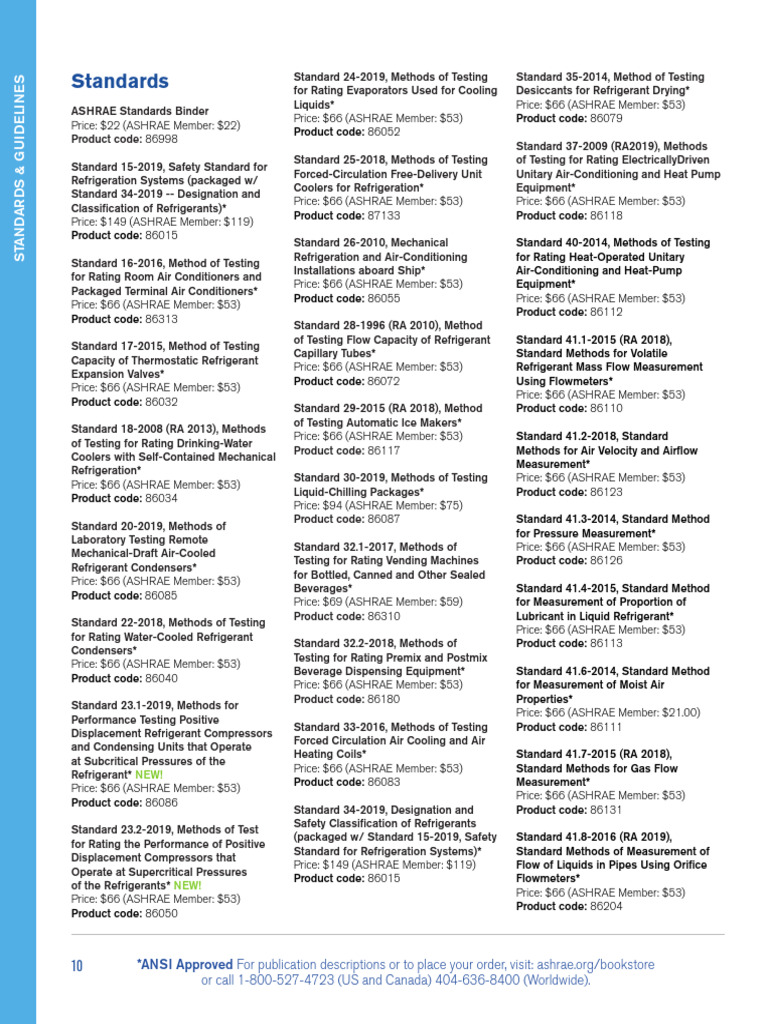 STANDARDS & GUIDELINES

Standards

ASHRAE Standards Binder
Price: $22 (ASHRAE Member: $22)
Product code: 86998

Standard 15-2019, Safety Standard for Refrigeration Systems (packaged w/ Standard 34-2019 -- Designation and Classification of Refrigerants)*
Price: $149 (ASHRAE Member: $119)
Product code: 86015

Standard 16-2016, Method of Testing for Rating Room Air Conditioners and Packaged Terminal Air Conditioners*
Price: $66 (ASHRAE Member: $53)
Product code: 86313

Standard 17-2015, Method of Testing Capacity of Thermostatic Refrigerant Expansion Valves*
Price: $66 (ASHRAE Member: $53)
Product code: 86032

Standard 18-2008 (RA 2013), Methods of Testing for Rating Drinking-Water Coolers with Self-Contained Mechanical Refrigeration*
Price: $66 (ASHRAE Member: $53)
Product code: 86034

Standard 20-2019, Methods of Laboratory Testing Remote Mechanical-Draft Air-Cooled Refrigerant Condensers*
Price: $66 (ASHRAE Member: $53)
Product code: 86085

Standard 22-2018, Methods of Testing for Rating Water-Cooled Refrigerant Condensers*
Price: $66 (ASHRAE Member: $53)
Product code: 86040

Standard 23.1-2019, Methods for Performance Testing Positive Displacement Refrigerant Compressors and Condensing Units that Operate at Subcritical Pressures of the Refrigerant* NEW!
Price: $66 (ASHRAE Member: $53)
Product code: 86086

Standard 23.2-2019, Methods of Test for Rating the Performance of Positive Displacement Compressors that Operate at Supercritical Pressures of the Refrigerants* NEW!
Price: $66 (ASHRAE Member: $53)
Product code: 86050

Standard 24-2019, Methods of Testing for Rating Evaporators Used for Cooling Liquids*
Price: $66 (ASHRAE Member: $53)
Product code: 86052

Standard 25-2018, Methods of Testing Forced-Circulation Free-Delivery Unit Coolers for Refrigeration*
Price: $66 (ASHRAE Member: $53)
Product code: 87133

Standard 26-2010, Mechanical Refrigeration and Air-Conditioning Installations aboard Ship*
Price: $66 (ASHRAE Member: $53)
Product code: 86055

Standard 28-1996 (RA 2010), Method of Testing Flow Capacity of Refrigerant Capillary Tubes*
Price: $66 (ASHRAE Member: $53)
Product code: 86072

Standard 29-2015 (RA 2018), Method of Testing Automatic Ice Makers*
Price: $66 (ASHRAE Member: $53)
Product code: 86117

Standard 30-2019, Methods of Testing Liquid-Chilling Packages*
Price: $94 (ASHRAE Member: $75)
Product code: 86087

Standard 32.1-2017, Methods of Testing for Rating Vending Machines for Bottled, Canned and Other Sealed Beverages*
Price: $69 (ASHRAE Member: $59)
Product code: 86310

Standard 32.2-2018, Methods of Testing for Rating Premix and Postmix Beverage Dispensing Equipment*
Price: $66 (ASHRAE Member: $53)
Product code: 86180

Standard 33-2016, Methods of Testing Forced Circulation Air Cooling and Air Heating Coils*
Price: $66 (ASHRAE Member: $53)
Product code: 86083

Standard 34-2019, Designation and Safety Classification of Refrigerants (packaged w/ Standard 15-2019, Safety Standard for Refrigeration Systems)*
Price: $149 (ASHRAE Member: $119)
Product code: 86015

Standard 35-2014, Method of Testing Desiccants for Refrigerant Drying*
Price: $66 (ASHRAE Member: $53)
Product code: 86079

Standard 37-2009 (RA2019), Methods of Testing for Rating ElectricallyDriven Unitary Air-Conditioning and Heat Pump Equipment*
Price: $66 (ASHRAE Member: $53)
Product code: 86118

Standard 40-2014, Methods of Testing for Rating Heat-Operated Unitary Air-Conditioning and Heat-Pump Equipment*
Price: $66 (ASHRAE Member: $53)
Product code: 86112

Standard 41.1-2015 (RA 2018), Standard Methods for Volatile Refrigerant Mass Flow Measurement Using Flowmeters*
Price: $66 (ASHRAE Member: $53)
Product code: 86110

Standard 41.2-2018, Standard Methods for Air Velocity and Airflow Measurement*
Price: $66 (ASHRAE Member: $53)
Product code: 86123

Standard 41.3-2014, Standard Method for Pressure Measurement*
Price: $66 (ASHRAE Member: $53)
Product code: 86126

Standard 41.4-2015, Standard Method for Measurement of Proportion of Lubricant in Liquid Refrigerant*
Price: $66 (ASHRAE Member: $53)
Product code: 86113

Standard 41.6-2014, Standard Method for Measurement of Moist Air Properties*
Price: $66 (ASHRAE Member: $21.00)
Product code: 86111

Standard 41.7-2015 (RA 2018), Standard Methods for Gas Flow Measurement*
Price: $66 (ASHRAE Member: $53)
Product code: 86131

Standard 41.8-2016 (RA 2019), Standard Methods of Measurement of Flow of Liquids in Pipes Using Orifice Flowmeters*
Price: $66 (ASHRAE Member: $53)
Product code: 86204

10

*ANSI Approved For publication descriptions or to place your order, visit: ashrae.org/bookstore or call 1-800-527-4723 (US and Canada) 404-636-8400 (Worldwide).